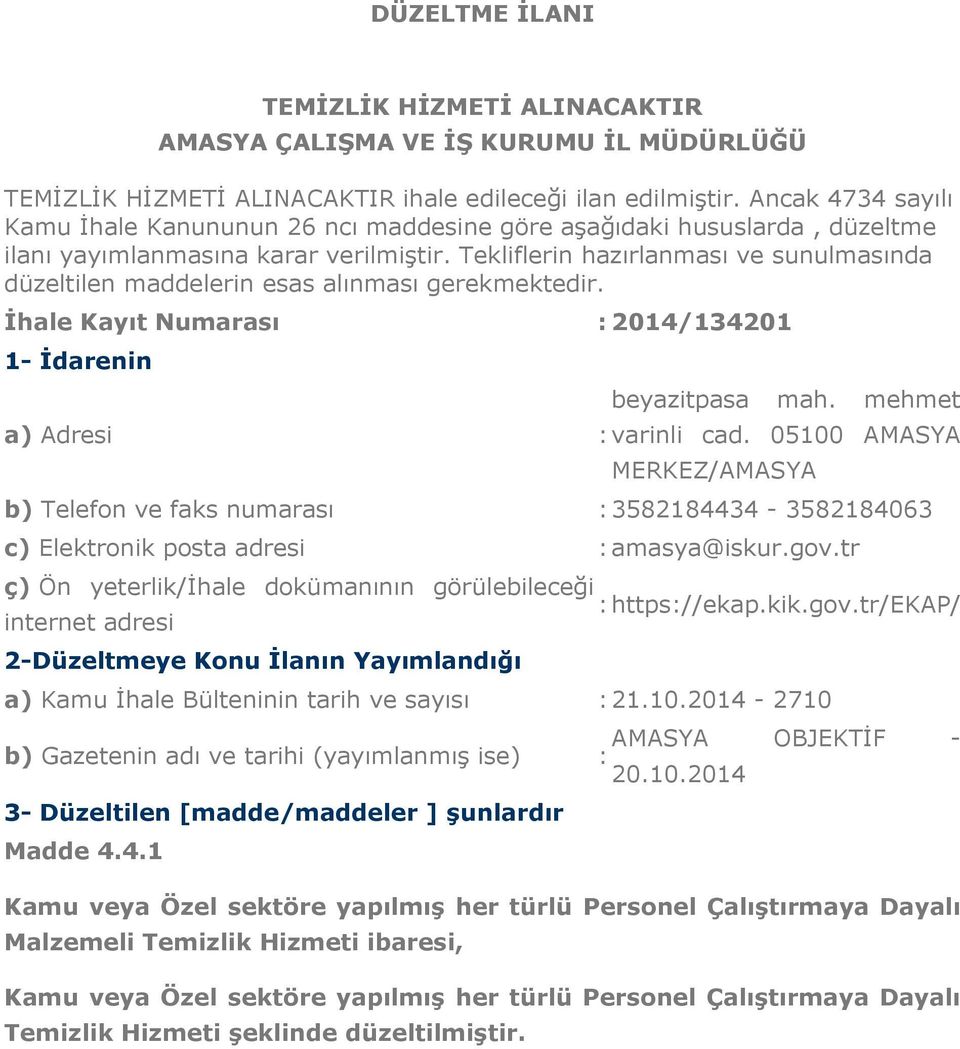 DÜZELTME İLANI

TEMİZLİK HİZMETİ ALINACAKTIR
AMASYA ÇALIŞMA VE İŞ KURUMU İL MÜDÜRLÜĞÜ

TEMİZLİK HİZMETİ ALINACAKTIR ihale edileceği ilan edilmiştir. Ancak 4734 sayılı Kamu İhale Kanununun 26 ncı maddesine göre aşağıdaki hususlarda , düzeltme ilanı yayımlanmasına karar verilmiştir. Tekliflerin hazırlanması ve sunulmasında düzeltilen maddelerin esas alınması gerekmektedir.

İhale Kayıt Numarası : 2014/134201

1- İdarenin

a) Adresi : beyazitpasa mah. mehmet varinli cad. 05100 AMASYA MERKEZ/AMASYA

b) Telefon ve faks numarası : 3582184434 - 3582184063

c) Elektronik posta adresi : amasya@iskur.gov.tr

ç) Ön yeterlik/İhale dokümanının görülebileceği internet adresi : https://ekap.kik.gov.tr/EKAP/

2-Düzeltmeye Konu İlanın Yayımlandığı

a) Kamu İhale Bülteninin tarih ve sayısı : 21.10.2014 - 2710

b) Gazetenin adı ve tarihi (yayımlanmış ise) : AMASYA OBJEKTİF - 20.10.2014

3- Düzeltilen [madde/maddeler ] şunlardır

Madde 4.4.1

Kamu veya Özel sektöre yapılmış her türlü Personel Çalıştırmaya Dayalı Malzemeli Temizlik Hizmeti ibaresi,

Kamu veya Özel sektöre yapılmış her türlü Personel Çalıştırmaya Dayalı Temizlik Hizmeti şeklinde düzeltilmiştir.